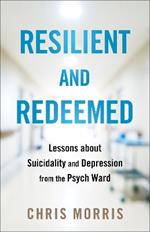 RESILIENT AND REDEEMED

Lessons about Suicidality and Depression from the Psych Ward

CHRIS MORRIS